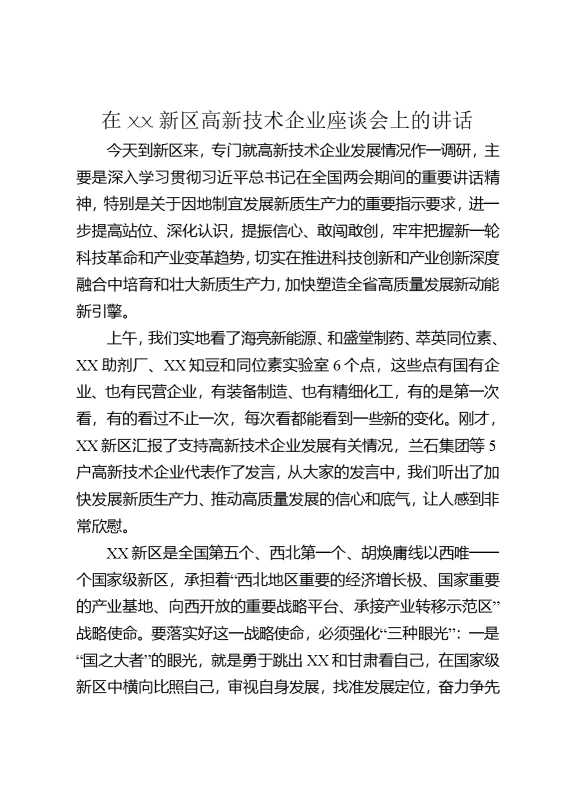 在 xx 新区高新技术企业座谈会上的讲话

今天到新区来，专门就高新技术企业发展情况作一调研，主要是深入学习贯彻习近平总书记在全国两会期间的重要讲话精神，特别是关于因地制宜发展新质生产力的重要指示要求，进一步提高站位、深化认识，提振信心、敢闯敢创，牢牢把握新一轮科技革命和产业变革趋势，切实在推进科技创新和产业创新深度融合中培育和壮大新质生产力，加快塑造全省高质量发展新动能新引擎。

上午，我们实地看了海亮新能源、和盛堂制药、萃英同位素、XX 助剂厂、XX 知豆和同位素实验室 6 个点，这些点有国有企业、也有民营企业，有装备制造、也有精细化工，有的是第一次看，有的看过不止一次，每次看都能看到一些新的变化。刚才，XX 新区汇报了支持高新技术企业发展有关情况，兰石集团等 5 户高新技术企业代表作了发言，从大家的发言中，我们听出了加快发展新质生产力、推动高质量发展的信心和底气，让人感到非常欣慰。

XX 新区是全国第五个、西北第一个、胡焕庸线以西唯一一个国家级新区，承担着“西北地区重要的经济增长极、国家重要的产业基地、向西开放的重要战略平台、承接产业转移示范区”战略使命。要落实好这一战略使命，必须强化“三种眼光”：一是“国之大者”的眼光，就是勇于跳出 XX 和甘肃看自己，在国家级新区中横向比照自己，审视自身发展，找准发展定位，奋力争先